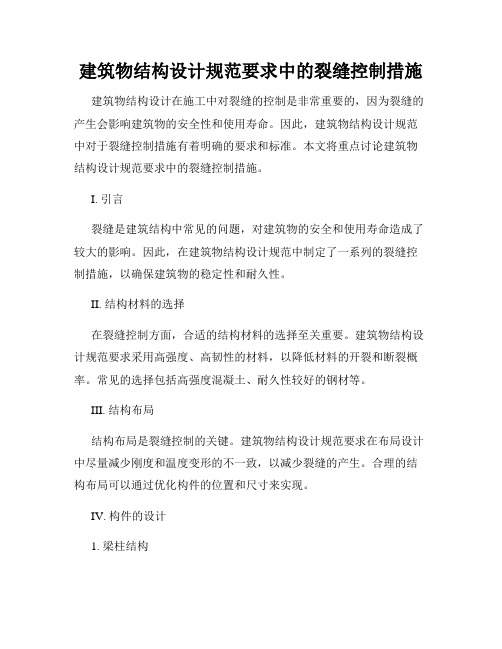 建筑物结构设计规范要求中的裂缝控制措施

建筑物结构设计在施工中对裂缝的控制是非常重要的，因为裂缝的产生会影响建筑物的安全性和使用寿命。因此，建筑物结构设计规范中对于裂缝控制措施有着明确的要求和标准。本文将重点讨论建筑物结构设计规范要求中的裂缝控制措施。

I. 引言

裂缝是建筑结构中常见的问题，对建筑物的安全和使用寿命造成了较大的影响。因此，在建筑物结构设计规范中制定了一系列的裂缝控制措施，以确保建筑物的稳定性和耐久性。

II. 结构材料的选择

在裂缝控制方面，合适的结构材料的选择至关重要。建筑物结构设计规范要求采用高强度、高韧性的材料，以降低材料的开裂和断裂概率。常见的选择包括高强度混凝土、耐久性较好的钢材等。

III. 结构布局

结构布局是裂缝控制的关键。建筑物结构设计规范要求在布局设计中尽量减少刚度和温度变形的不一致，以减少裂缝的产生。合理的结构布局可以通过优化构件的位置和尺寸来实现。

IV. 构件的设计

1. 梁柱结构